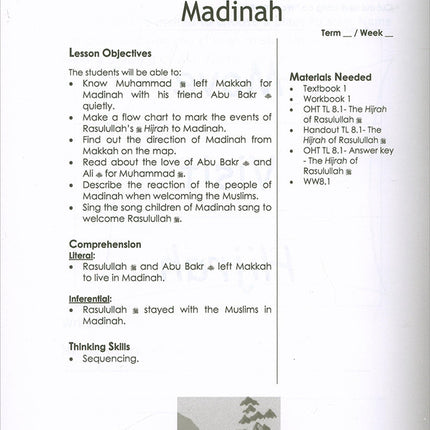 Madinah

Term __ / Week __

Lesson Objectives

The students will be able to:
• Know Muhammad ﷺ left Makkah for Madinah with his friend Abu Bakr ؓ quietly.
• Make a flow chart to mark the events of Rasulullah's ﷺ Hijrah to Madinah.
• Find out the direction of Madinah from Makkah on the map.
• Read about the love of Abu Bakr ؓ and Ali ؓ for Muhammad ﷺ.
• Describe the reaction of the people of Madinah when welcoming the Muslims.
• Sing the song children of Madinah sang to welcome Rasulullah ﷺ.

Comprehension
Literal:
• Rasulullah ﷺ and Abu Bakr ؓ left Makkah to live in Madinah.

Inferential:
• Rasulullah ﷺ stayed with the Muslims in Madinah.

Thinking Skills
• Sequencing.

Materials Needed
• Textbook 1
• Workbook 1
• OHT TL 8.1- The Hijrah of Rasulullah ﷺ
• Handout TL 8.1- The Hijrah of Rasulullah ﷺ
• OHT TL 8.1- Answer key - The Hijrah of Rasulullah ﷺ
• WW8.1